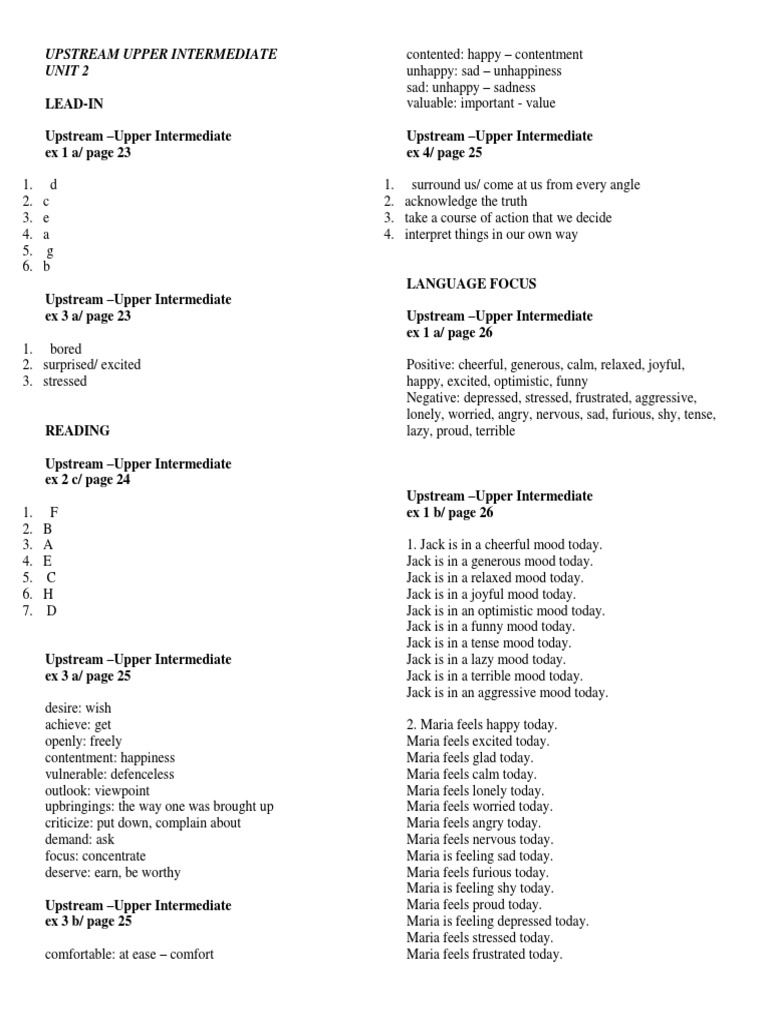 UPSTREAM UPPER INTERMEDIATE
UNIT 2

LEAD-IN

Upstream –Upper Intermediate
ex 1 a/ page 23

1. d
2. c
3. e
4. a
5. g
6. b

Upstream –Upper Intermediate
ex 3 a/ page 23

1. bored
2. surprised/ excited
3. stressed

READING

Upstream –Upper Intermediate
ex 2 c/ page 24

1. F
2. B
3. A
4. E
5. C
6. H
7. D

Upstream –Upper Intermediate
ex 3 a/ page 25

desire: wish
achieve: get
openly: freely
contentment: happiness
vulnerable: defenceless
outlook: viewpoint
upbringings: the way one was brought up
criticize: put down, complain about
demand: ask
focus: concentrate
deserve: earn, be worthy

Upstream –Upper Intermediate
ex 3 b/ page 25

comfortable: at ease – comfort
contented: happy – contentment
unhappy: sad – unhappiness
sad: unhappy – sadness
valuable: important - value

Upstream –Upper Intermediate
ex 4/ page 25

1. surround us/ come at us from every angle
2. acknowledge the truth
3. take a course of action that we decide
4. interpret things in our own way

LANGUAGE FOCUS

Upstream –Upper Intermediate
ex 1 a/ page 26

Positive: cheerful, generous, calm, relaxed, joyful, happy, excited, optimistic, funny
Negative: depressed, stressed, frustrated, aggressive, lonely, worried, angry, nervous, sad, furious, shy, tense, lazy, proud, terrible

Upstream –Upper Intermediate
ex 1 b/ page 26

1. Jack is in a cheerful mood today.
Jack is in a generous mood today.
Jack is in a relaxed mood today.
Jack is in a joyful mood today.
Jack is in an optimistic mood today.
Jack is in a funny mood today.
Jack is in a tense mood today.
Jack is in a lazy mood today.
Jack is in a terrible mood today.
Jack is in an aggressive mood today.

2. Maria feels happy today.
Maria feels excited today.
Maria feels glad today.
Maria feels calm today.
Maria feels lonely today.
Maria feels worried today.
Maria feels angry today.
Maria feels nervous today.
Maria is feeling sad today.
Maria feels furious today.
Maria is feeling shy today.
Maria feels proud today.
Maria is feeling depressed today.
Maria feels stressed today.
Maria feels frustrated today.